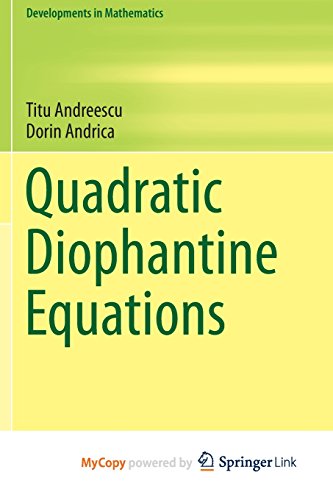 Developments in Mathematics

Titu Andreescu
Dorin Andrica

Quadratic Diophantine Equations

MyCopy powered by Springer Link